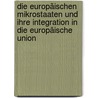 die europäischen mikrostaaten und ihre integration in die europäische union